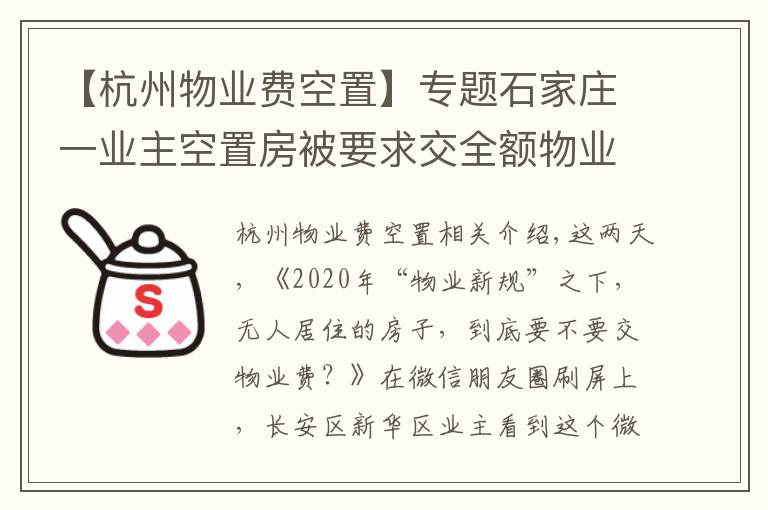 【杭州物业费空置】专题石家庄一业主空置房被要求交全额物业

S

杭州物业费空置相关介绍，这两天，《2020年“物业新规”之下，无人居住的房子，到底要不要交物业费？》在微信朋友圈刷屏上，长安区新华区业主看到这个微